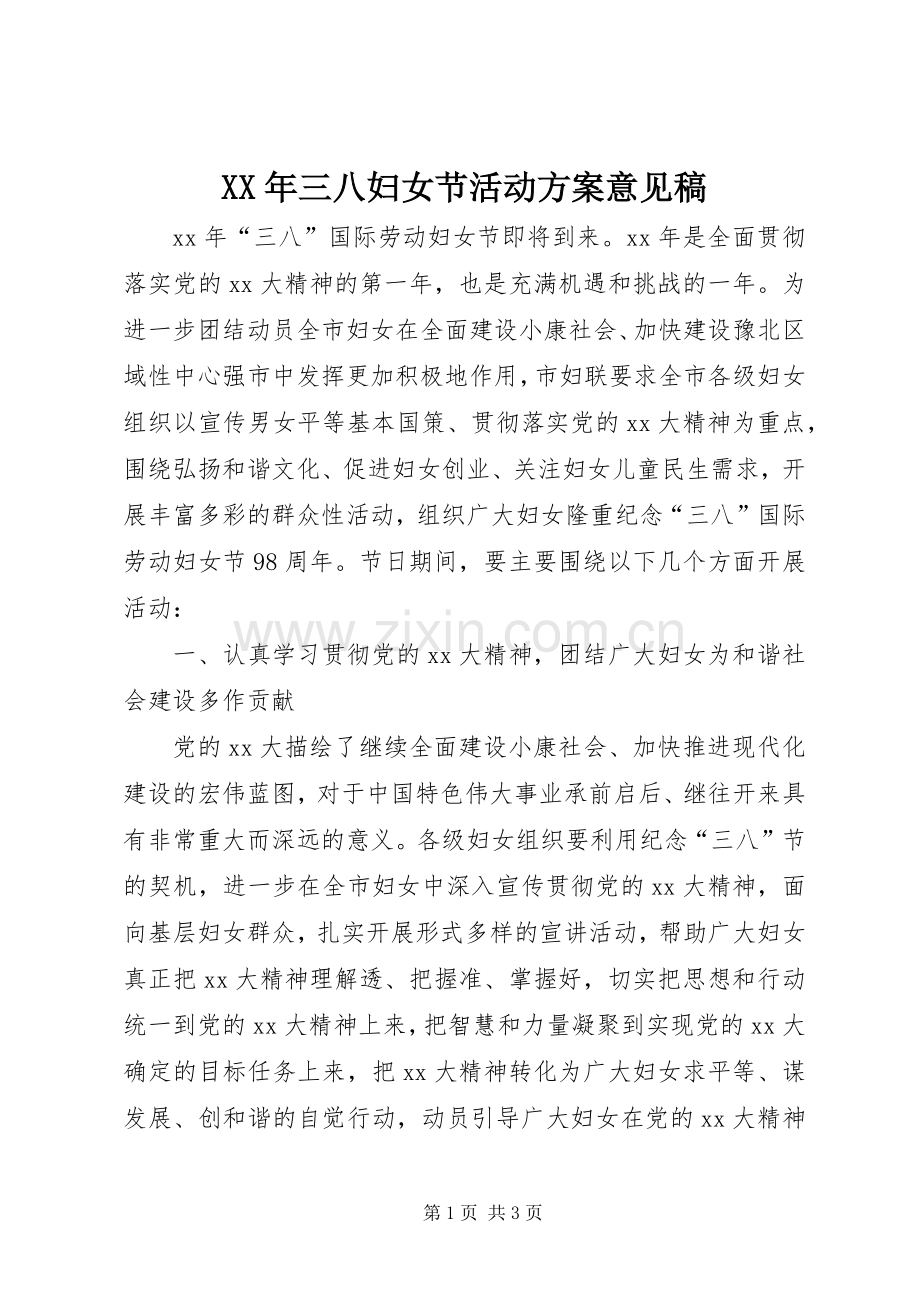 XX年三八妇女节活动方案意见稿

xx年“三八”国际劳动妇女节即将到来。xx年是全面贯彻落实党的xx大精神的第一年，也是充满机遇和挑战的一年。为进一步团结动员全市妇女在全面建设小康社会、加快建设豫北区域性中心强市中发挥更加积极地作用，市妇联要求全市各级妇女组织以宣传男女平等基本国策、贯彻落实党的xx大精神为重点，围绕弘扬和谐文化、促进妇女创业、关注妇女儿童民生需求，开展丰富多彩的群众性活动，组织广大妇女隆重纪念“三八”国际劳动妇女节98周年。节日期间，要主要围绕以下几个方面开展活动：

一、认真学习贯彻党的xx大精神，团结广大妇女为和谐社会建设多作贡献

党的xx大描绘了继续全面建设小康社会、加快推进现代化建设的宏伟蓝图，对于中国特色伟大事业承前启后、继往开来具有非常重大而深远的意义。各级妇女组织要利用纪念“三八”节的契机，进一步在全市妇女中深入宣传贯彻党的xx大精神，面向基层妇女群众，扎实开展形式多样的宣讲活动，帮助广大妇女真正把xx大精神理解透、把握准、掌握好，切实把思想和行动统一到党的xx大精神上来，把智慧和力量凝聚到实现党的xx大确定的目标任务上来，把xx大精神转化为广大妇女求平等、谋发展、创和谐的自觉行动，动员引导广大妇女在党的xx大精神

第1页 共3页

www.zixin.com.cn